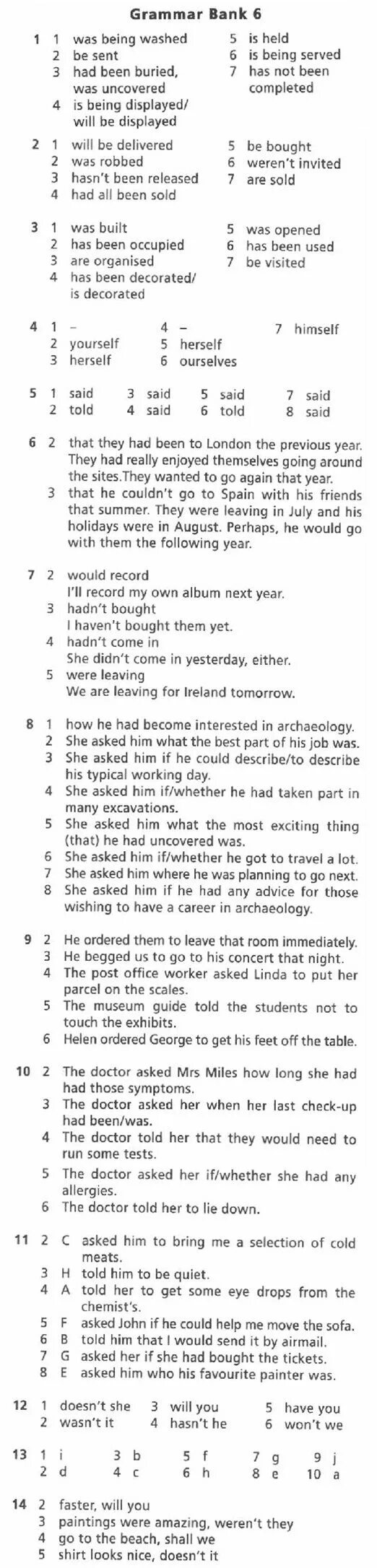 Grammar Bank 6

1 1 was being washed
2 be sent
3 had been buried, was uncovered
4 is being displayed/ will be displayed
5 is held
6 is being served
7 has not been completed

2 1 will be delivered
2 was robbed
3 hasn't been released
4 had all been sold
5 be bought
6 weren't invited
7 are sold

3 1 was built
2 has been occupied
3 are organised
4 has been decorated/ is decorated
5 was opened
6 has been used
7 be visited

4 1 –
2 yourself
3 herself
4 –
5 herself
6 ourselves
7 himself

5 1 said
2 told
3 said
4 said
5 said
6 told
7 said
8 said

6 2 that they had been to London the previous year. They had really enjoyed themselves going around the sites.They wanted to go again that year.
3 that he couldn't go to Spain with his friends that summer. They were leaving in July and his holidays were in August. Perhaps, he would go with them the following year.

7 2 would record
I'll record my own album next year.
3 hadn't bought
I haven't bought them yet.
4 hadn't come in
She didn't come in yesterday, either.
5 were leaving
We are leaving for Ireland tomorrow.

8 1 how he had become interested in archaeology.
2 She asked him what the best part of his job was.
3 She asked him if he could describe/to describe his typical working day.
4 She asked him if/whether he had taken part in many excavations.
5 She asked him what the most exciting thing (that) he had uncovered was.
6 She asked him if/whether he got to travel a lot.
7 She asked him where he was planning to go next.
8 She asked him if he had any advice for those wishing to have a career in archaeology.

9 2 He ordered them to leave that room immediately.
3 He begged us to go to his concert that night.
4 The post office worker asked Linda to put her parcel on the scales.
5 The museum guide told the students not to touch the exhibits.
6 Helen ordered George to get his feet off the table.

10 2 The doctor asked Mrs Miles how long she had had those symptoms.
3 The doctor asked her when her last check-up had been/was.
4 The doctor told her that they would need to run some tests.
5 The doctor asked her if/whether she had any allergies.
6 The doctor told her to lie down.

11 2 C asked him to bring me a selection of cold meats.
3 H told him to be quiet.
4 A told her to get some eye drops from the chemist's.
5 F asked John if he could help me move the sofa.
6 B told him that I would send it by airmail.
7 G asked her if she had bought the tickets.
8 E asked him who his favourite painter was.

12 1 doesn't she
2 wasn't it
3 will you
4 hasn't he
5 have you
6 won't we

13 1 i
2 d
3 b
4 c
5 f
6 h
7 g
8 e
9 j
10 a

14 2 faster, will you
3 paintings were amazing, weren't they
4 go to the beach, shall we
5 shirt looks nice, doesn't it